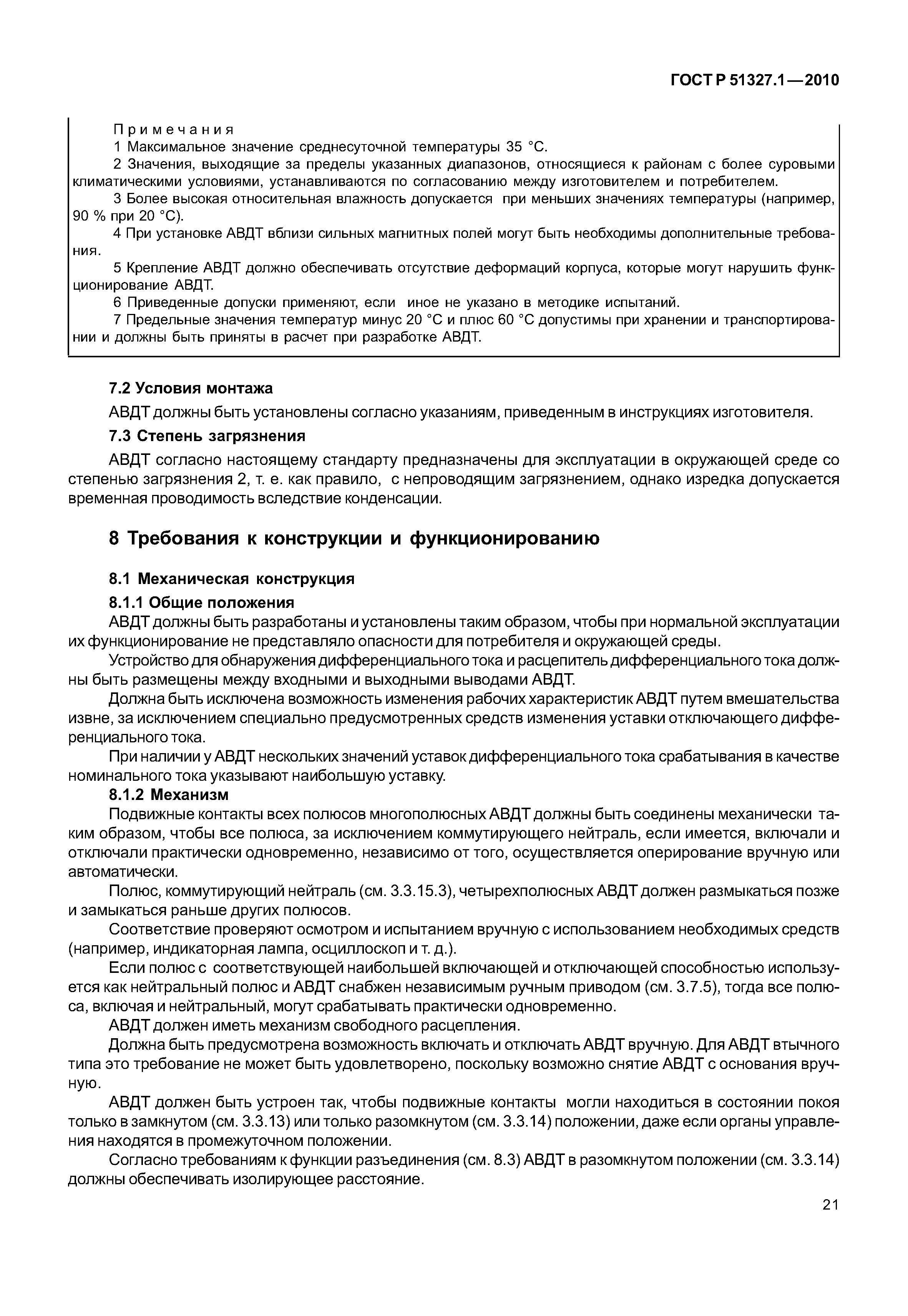 ГОСТ Р 51327.1—2010

Примечания

1 Максимальное значение среднесуточной температуры 35 °С.

2 Значения, выходящие за пределы указанных диапазонов, относящиеся к районам с более суровыми климатическими условиями, устанавливаются по согласованию между изготовителем и потребителем.

3 Более высокая относительная влажность допускается при меньших значениях температуры (например, 90 % при 20 °С).

4 При установке АВДТ вблизи сильных магнитных полей могут быть необходимы дополнительные требования.

5 Крепление АВДТ должно обеспечивать отсутствие деформаций корпуса, которые могут нарушить функционирование АВДТ.

6 Приведенные допуски применяют, если иное не указано в методике испытаний.

7 Предельные значения температур минус 20 °С и плюс 60 °С допустимы при хранении и транспортировании и должны быть приняты в расчет при разработке АВДТ.

7.2 Условия монтажа

АВДТ должны быть установлены согласно указаниям, приведенным в инструкциях изготовителя.

7.3 Степень загрязнения

АВДТ согласно настоящему стандарту предназначены для эксплуатации в окружающей среде со степенью загрязнения 2, т. е. как правило, с непроводящим загрязнением, однако изредка допускается временная проводимость вследствие конденсации.

8 Требования к конструкции и функционированию

8.1 Механическая конструкция

8.1.1 Общие положения

АВДТ должны быть разработаны и установлены таким образом, чтобы при нормальной эксплуатации их функционирование не представляло опасности для потребителя и окружающей среды.

Устройство для обнаружения дифференциального тока и расцепитель дифференциального тока должны быть размещены между входными и выходными выводами АВДТ.

Должна быть исключена возможность изменения рабочих характеристик АВДТ путем вмешательства извне, за исключением специально предусмотренных средств изменения уставки отключающего дифференциального тока.

При наличии у АВДТ нескольких значений уставок дифференциального тока срабатывания в качестве номинального тока указывают наибольшую уставку.

8.1.2 Механизм

Подвижные контакты всех полюсов многополюсных АВДТ должны быть соединены механически таким образом, чтобы все полюса, за исключением коммутирующего нейтраль, если имеется, включали и отключали практически одновременно, независимо от того, осуществляется оперирование вручную или автоматически.

Полюс, коммутирующий нейтраль (см. 3.3.15.3), четырехполюсных АВДТ должен размыкаться позже и замыкаться раньше других полюсов.

Соответствие проверяют осмотром и испытанием вручную с использованием необходимых средств (например, индикаторная лампа, осциллоскоп и т. д.).

Если полюс с соответствующей наибольшей включающей и отключающей способностью используется как нейтральный полюс и АВДТ снабжен независимым ручным приводом (см. 3.7.5), тогда все полюса, включая и нейтральный, могут срабатывать практически одновременно.

АВДТ должен иметь механизм свободного расцепления.

Должна быть предусмотрена возможность включать и отключать АВДТ вручную. Для АВДТ втычного типа это требование не может быть удовлетворено, поскольку возможно снятие АВДТ с основания вручную.

АВДТ должен быть устроен так, чтобы подвижные контакты могли находиться в состоянии покоя только в замкнутом (см. 3.3.13) или только разомкнутом (см. 3.3.14) положении, даже если органы управления находятся в промежуточном положении.

Согласно требованиям к функции разъединения (см. 8.3) АВДТ в разомкнутом положении (см. 3.3.14) должны обеспечивать изолирующее расстояние.

21